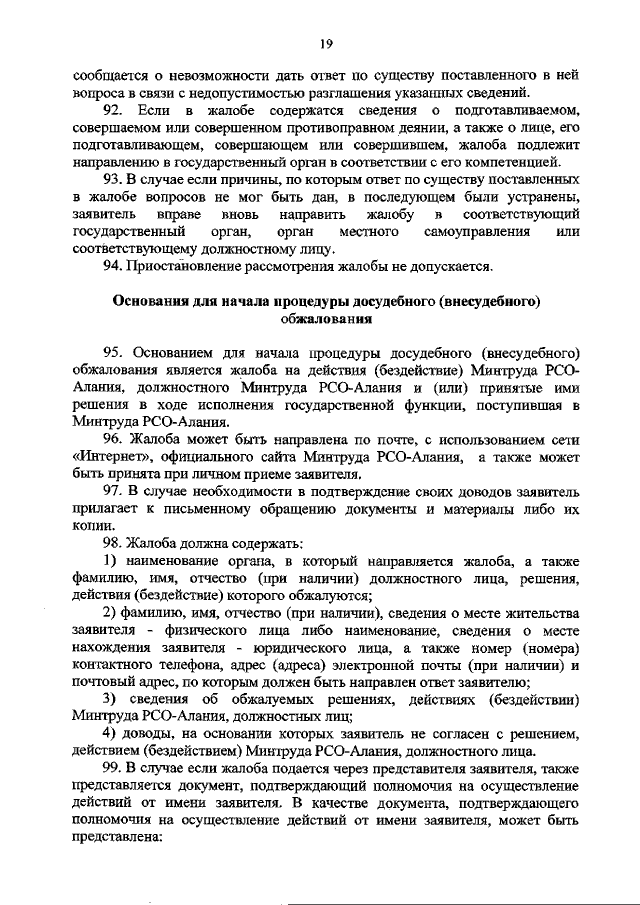 19

сообщается о невозможности дать ответ по существу поставленного в ней вопроса в связи с недопустимостью разглашения указанных сведений.

92. Если в жалобе содержатся сведения о подготавливаемом, совершаемом или совершенном противоправном деянии, а также о лице, его подготавливающем, совершающем или совершившем, жалоба подлежит направлению в государственный орган в соответствии с его компетенцией.

93. В случае если причины, по которым ответ по существу поставленных в жалобе вопросов не мог быть дан, в последующем были устранены, заявитель вправе вновь направить жалобу в соответствующий государственный орган, орган местного самоуправления или соответствующему должностному лицу.

94. Приостановление рассмотрения жалобы не допускается.

Основания для начала процедуры досудебного (внесудебного) обжалования

95. Основанием для начала процедуры досудебного (внесудебного) обжалования является жалоба на действия (бездействие) Минтруда РСО-Алания, должностного Минтруда РСО-Алания и (или) принятые ими решения в ходе исполнения государственной функции, поступившая в Минтруда РСО-Алания.

96. Жалоба может быть направлена по почте, с использованием сети «Интернет», официального сайта Минтруда РСО-Алания, а также может быть принята при личном приеме заявителя.

97. В случае необходимости в подтверждение своих доводов заявитель прилагает к письменному обращению документы и материалы либо их копии.

98. Жалоба должна содержать:

1) наименование органа, в который направляется жалоба, а также фамилию, имя, отчество (при наличии) должностного лица, решения, действия (бездействие) которого обжалуются;

2) фамилию, имя, отчество (при наличии), сведения о месте жительства заявителя - физического лица либо наименование, сведения о месте нахождения заявителя - юридического лица, а также номер (номера) контактного телефона, адрес (адреса) электронной почты (при наличии) и почтовый адрес, по которым должен быть направлен ответ заявителю;

3) сведения об обжалуемых решениях, действиях (бездействии) Минтруда РСО-Алания, должностных лиц;

4) доводы, на основании которых заявитель не согласен с решением, действием (бездействием) Минтруда РСО-Алания, должностного лица.

99. В случае если жалоба подается через представителя заявителя, также представляется документ, подтверждающий полномочия на осуществление действий от имени заявителя. В качестве документа, подтверждающего полномочия на осуществление действий от имени заявителя, может быть представлена: